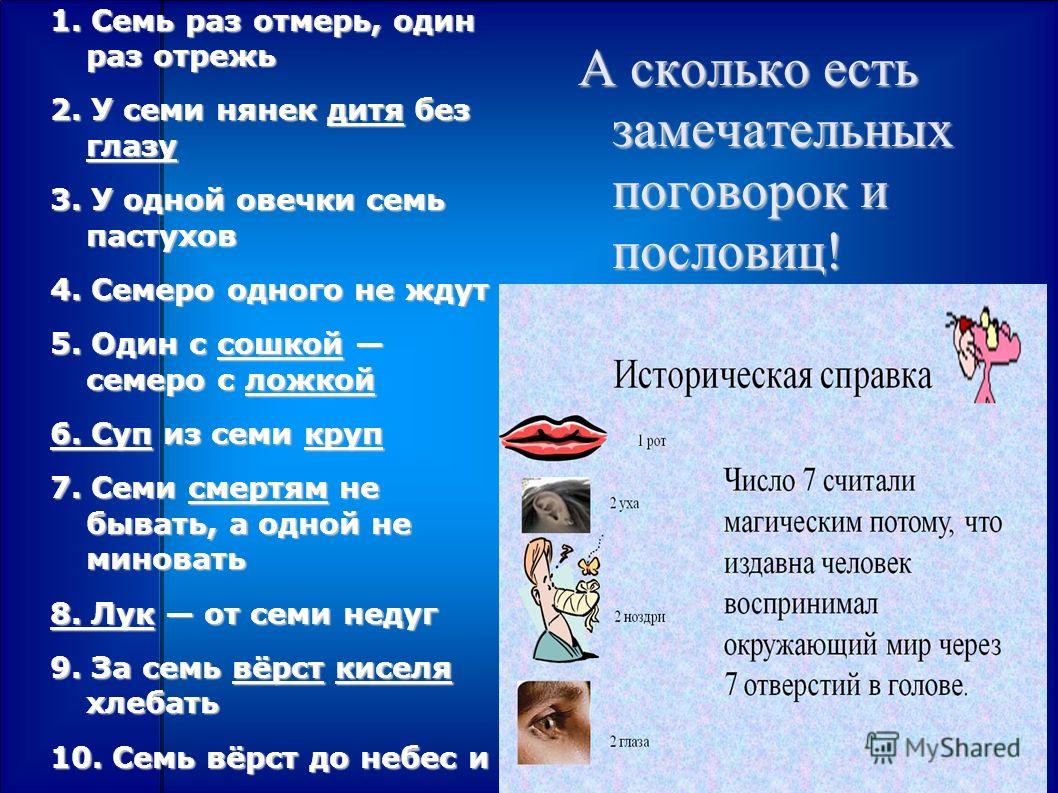 1. Семь раз отмерь, один раз отрежь

2. У семи нянек дитя без глазу

3. У одной овечки семь пастухов

4. Семеро одного не ждут

5. Один с сошкой — семеро с ложкой

6. Суп из семи круп

7. Семи смертям не бывать, а одной не миновать

8. Лук — от семи недуг

9. За семь вёрст киселя хлебать

10. Семь вёрст до небес и

А сколько есть замечательных поговорок и пословиц!

Историческая справка

1 рот

2 уха

2 ноздри

2 глаза

Число 7 считали магическим потому, что издавна человек воспринимал окружающий мир через 7 отверстий в голове.

MyShared